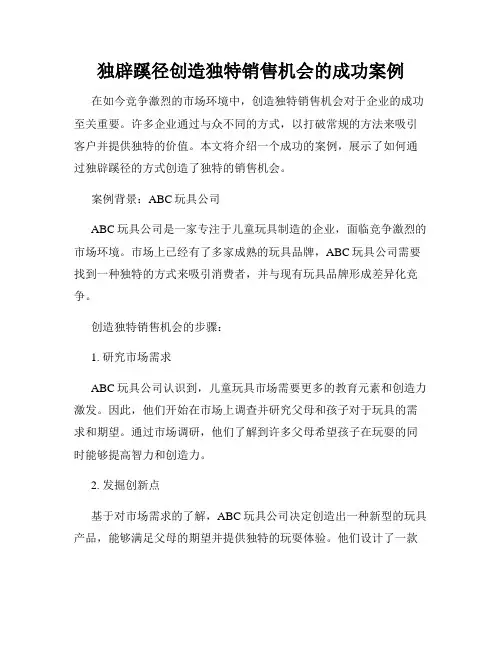 独辟蹊径创造独特销售机会的成功案例

在如今竞争激烈的市场环境中，创造独特销售机会对于企业的成功至关重要。许多企业通过与众不同的方式，以打破常规的方法来吸引客户并提供独特的价值。本文将介绍一个成功的案例，展示了如何通过独辟蹊径的方式创造了独特的销售机会。

案例背景：ABC 玩具公司

ABC 玩具公司是一家专注于儿童玩具制造的企业，面临竞争激烈的市场环境。市场上已经有了多家成熟的玩具品牌，ABC 玩具公司需要找到一种独特的方式来吸引消费者，并与现有玩具品牌形成差异化竞争。

创造独特销售机会的步骤：

1. 研究市场需求

ABC 玩具公司认识到，儿童玩具市场需要更多的教育元素和创造力激发。因此，他们开始在市场上调查并研究父母和孩子对于玩具的需求和期望。通过市场调研，他们了解到许多父母希望孩子在玩耍的同时能够提高智力和创造力。

2. 发掘创新点

基于对市场需求的了解，ABC 玩具公司决定创造出一种新型的玩具产品，能够满足父母的期望并提供独特的玩耍体验。他们设计了一款